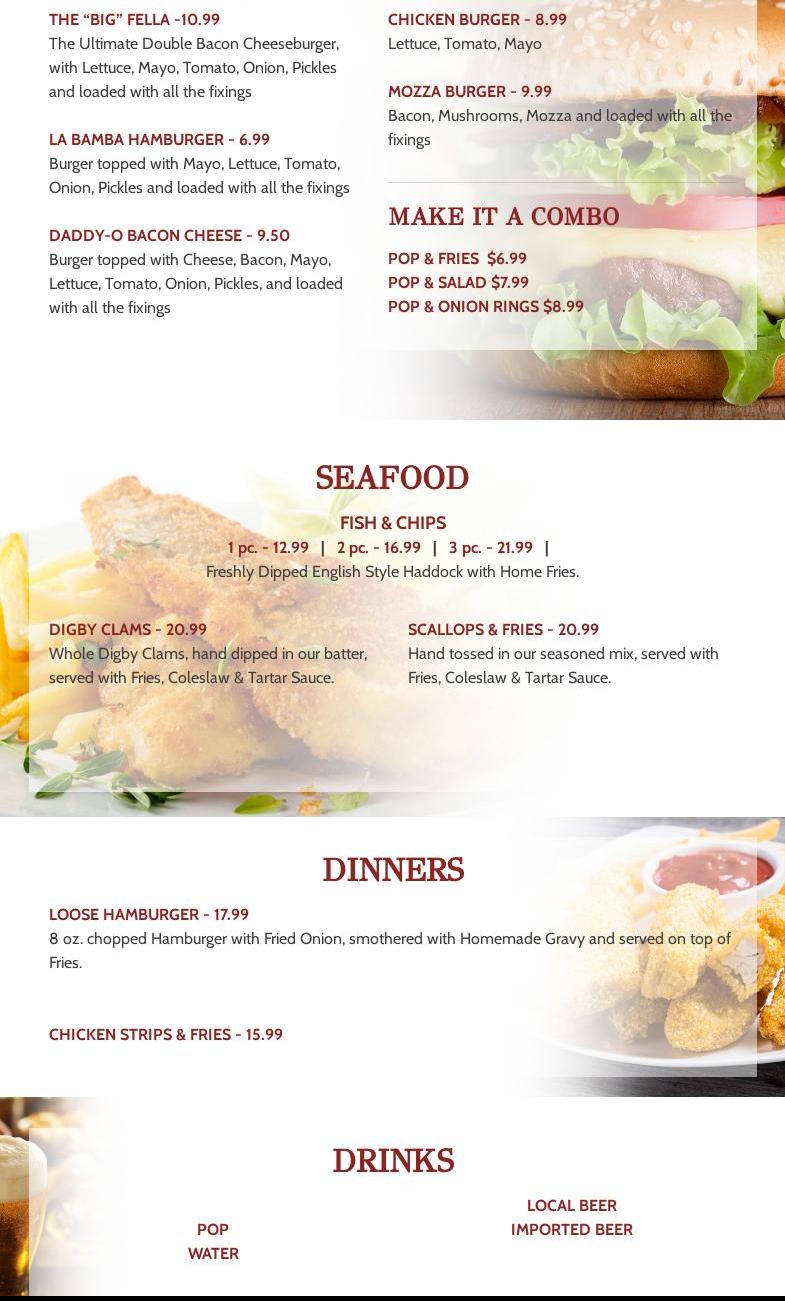 THE "BIG" FELLA -10.99
The Ultimate Double Bacon Cheeseburger, with Lettuce, Mayo, Tomato, Onion, Pickles and loaded with all the fixings

LA BAMBA HAMBURGER - 6.99
Burger topped with Mayo, Lettuce, Tomato, Onion, Pickles and loaded with all the fixings

DADDY-O BACON CHEESE - 9.50
Burger topped with Cheese, Bacon, Mayo, Lettuce, Tomato, Onion, Pickles, and loaded with all the fixings

CHICKEN BURGER - 8.99
Lettuce, Tomato, Mayo

MOZZA BURGER - 9.99
Bacon, Mushrooms, Mozza and loaded with all the fixings

MAKE IT A COMBO

POP & FRIES $6.99
POP & SALAD $7.99
POP & ONION RINGS $8.99

SEAFOOD

FISH & CHIPS
1 pc. - 12.99 | 2 pc. - 16.99 | 3 pc. - 21.99 |
Freshly Dipped English Style Haddock with Home Fries.

DIGBY CLAMS - 20.99
Whole Digby Clams, hand dipped in our batter, served with Fries, Coleslaw & Tartar Sauce.

SCALLOPS & FRIES - 20.99
Hand tossed in our seasoned mix, served with Fries, Coleslaw & Tartar Sauce.

DINNERS

LOOSE HAMBURGER - 17.99
8 oz. chopped Hamburger with Fried Onion, smothered with Homemade Gravy and served on top of Fries.

CHICKEN STRIPS & FRIES - 15.99

DRINKS

POP
WATER

LOCAL BEER
IMPORTED BEER